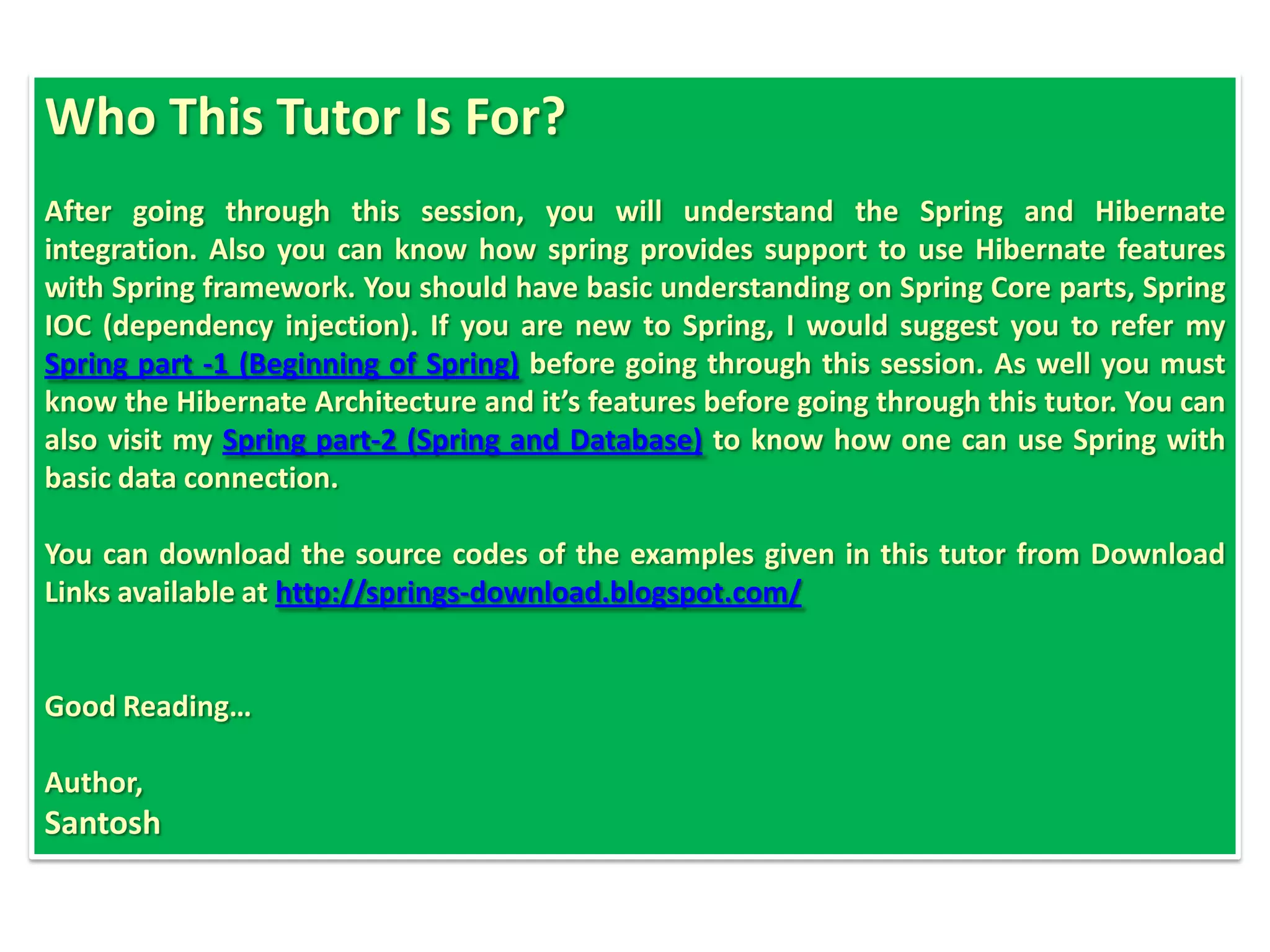 Who This Tutor Is For?

After going through this session, you will understand the Spring and Hibernate integration. Also you can know how spring provides support to use Hibernate features with Spring framework. You should have basic understanding on Spring Core parts, Spring IOC (dependency injection). If you are new to Spring, I would suggest you to refer my Spring part -1 (Beginning of Spring) before going through this session. As well you must know the Hibernate Architecture and it's features before going through this tutor. You can also visit my Spring part-2 (Spring and Database) to know how one can use Spring with basic data connection.

You can download the source codes of the examples given in this tutor from Download Links available at http://springs-download.blogspot.com/

Good Reading…

Author,
Santosh